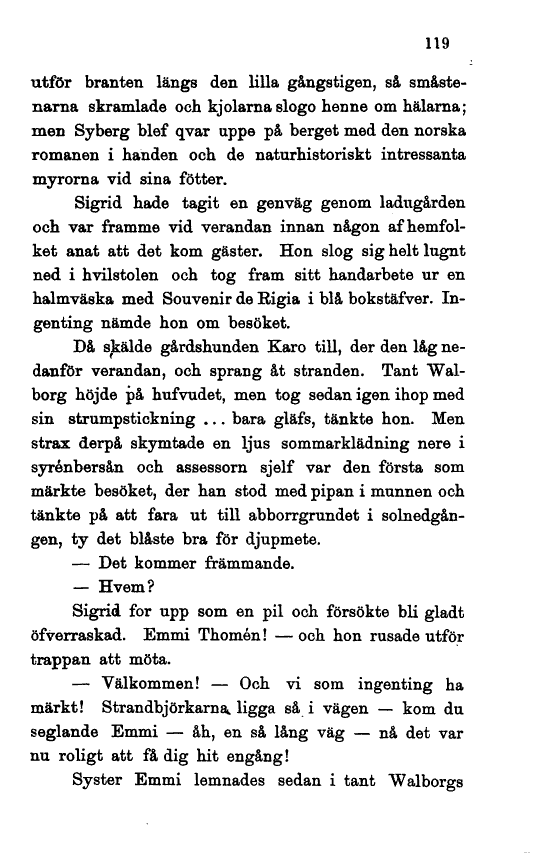 119

utför branten längs den lilla gångstigen, så småstenarna skramlade och kjolarna slogo henne om hälarna; men Syberg blef qvar uppe på berget med den norska romanen i handen och de naturhistoriskt intressanta myrorna vid sina fötter.

Sigrid hade tagit en genväg genom ladugården och var framme vid verandan innan någon af hemfolket anat att det kom gäster. Hon slog sig helt lugnt ned i hvilstolen och tog fram sitt handarbete ur en halmväska med Souvenir de Rigia i blå bokstäfver. Ingenting nämde hon om besöket.

Då skälde gårdshunden Karo till, der den låg nedanför verandan, och sprang åt stranden. Tant Walborg höjde på hufvudet, men tog sedan igen ihop med sin strumpstickning ... bara gläfs, tänkte hon. Men strax derpå skymtade en ljus sommarklädning nere i syrénbersån och assessorn sjelf var den första som märkte besöket, der han stod med pipan i munnen och tänkte på att fara ut till abborrgrundet i solnedgången, ty det blåste bra för djupmete.

— Det kommer främmande.

— Hvem?

Sigrid for upp som en pil och försökte bli gladt öfverraskad. Emmi Thomén! — och hon rusade utför trappan att möta.

— Välkommen! — Och vi som ingenting ha märkt! Strandbjörkarna ligga så i vägen — kom du seglande Emmi — åh, en så lång väg — nå det var nu roligt att få dig hit engång!

Syster Emmi lemnades sedan i tant Walborgs